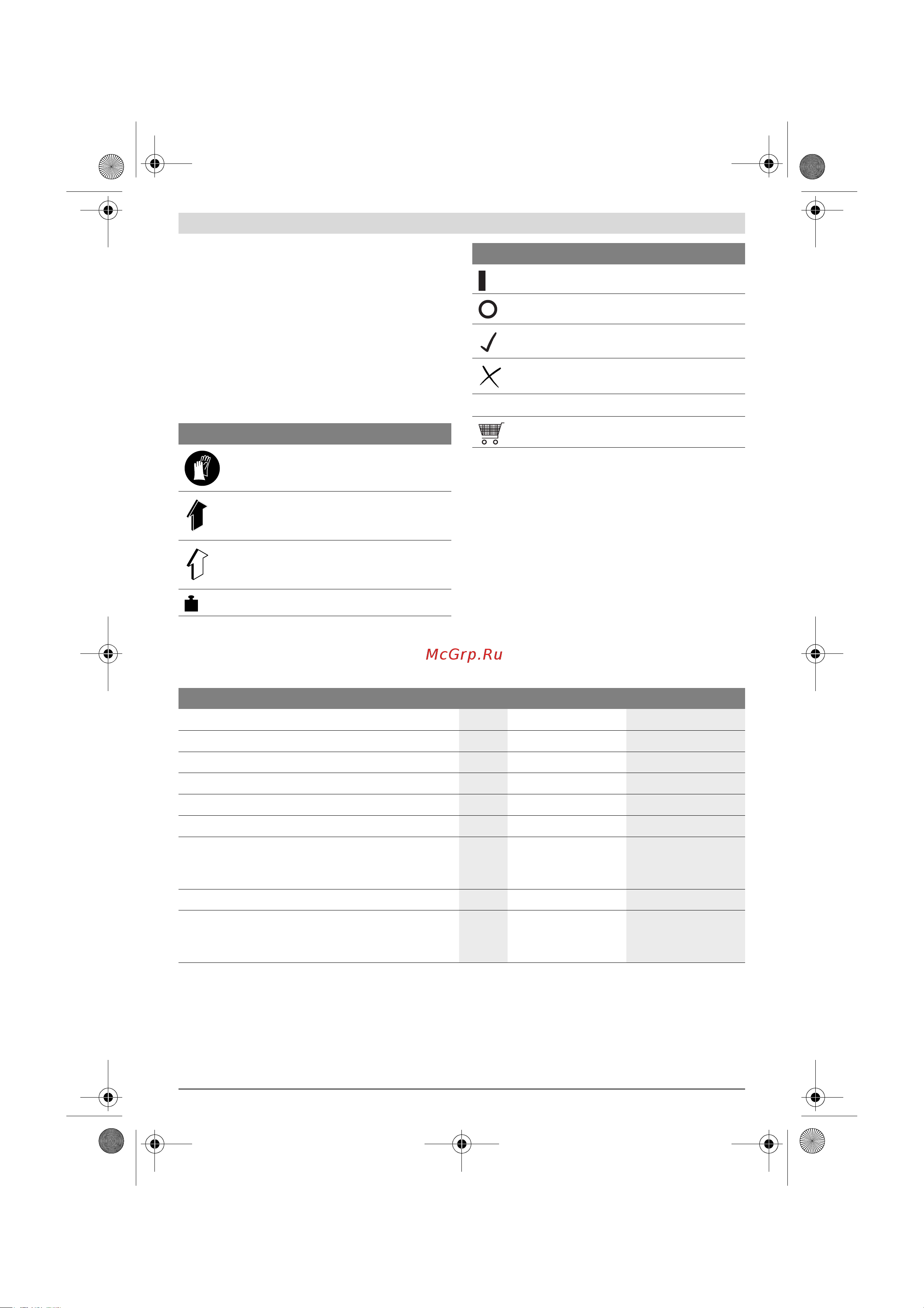 McGrp.Ru